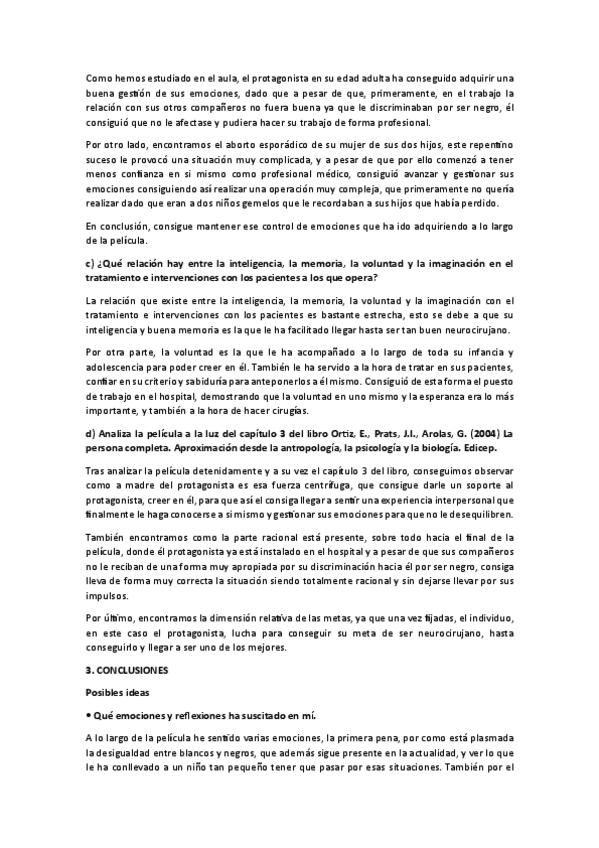 Como hemos estudiado en el aula, el protagonista en su edad adulta ha conseguido adquirir una buena gestión de sus emociones, dado que a pesar de que, primeramente, en el trabajo la relación con sus otros compañeros no fuera buena ya que le discriminaban por ser negro, él consiguió que no le afectase y pudiera hacer su trabajo de forma profesional.

Por otro lado, encontramos el aborto esporádico de su mujer de sus dos hijos, este repentino suceso le provocó una situación muy complicada, y a pesar de que por ello comenzó a tener menos confianza en si mismo como profesional médico, consiguió avanzar y gestionar sus emociones consiguiendo así realizar una operación muy compleja, que primeramente no quería realizar dado que eran a dos niños gemelos que le recordaban a sus hijos que había perdido.

En conclusión, consigue mantener ese control de emociones que ha ido adquiriendo a lo largo de la película.

c) ¿Qué relación hay entre la inteligencia, la memoria, la voluntad y la imaginación en el tratamiento e intervenciones con los pacientes a los que opera?

La relación que existe entre la inteligencia, la memoria, la voluntad y la imaginación con el tratamiento e intervenciones con los pacientes es bastante estrecha, esto se debe a que su inteligencia y buena memoria es la que le ha facilitado llegar hasta ser tan buen neurocirujano.

Por otra parte, la voluntad es la que le ha acompañado a lo largo de toda su infancia y adolescencia para poder creer en él. También le ha servido a la hora de tratar en sus pacientes, confiar en su criterio y sabiduría para anteponerlos a él mismo. Consiguió de esta forma el puesto de trabajo en el hospital, demostrando que la voluntad en uno mismo y la esperanza era lo más importante, y también a la hora de hacer cirugías.

d) Analiza la película a la luz del capítulo 3 del libro Ortiz, E., Prats, J.I., Arolas, G. (2004) La persona completa. Aproximación desde la antropología, la psicología y la biología. Edicep.

Tras analizar la película detenidamente y a su vez el capítulo 3 del libro, conseguimos observar como a madre del protagonista es esa fuerza centrífuga, que consigue darle un soporte al protagonista, creer en él, para que así el consiga llegar a sentir una experiencia interpersonal que finalmente le haga conocerse a si mismo y gestionar sus emociones para que no le desequilibren.

También encontramos como la parte racional está presente, sobre todo hacia el final de la película, donde él protagonista ya está instalado en el hospital y a pesar de que sus compañeros no le reciban de una forma muy apropiada por su discriminación hacia él por ser negro, consiga lleva de forma muy correcta la situación siendo totalmente racional y sin dejarse llevar por sus impulsos.

Por último, encontramos la dimensión relativa de las metas, ya que una vez fijadas, el individuo, en este caso el protagonista, lucha para conseguir su meta de ser neurocirujano, hasta conseguirlo y llegar a ser uno de los mejores.

3. CONCLUSIONES

Posibles ideas

• Qué emociones y reflexiones ha suscitado en mí.

A lo largo de la película he sentido varias emociones, la primera pena, por como está plasmada la desigualdad entre blancos y negros, que además sigue presente en la actualidad, y ver lo que le ha conllevado a un niño tan pequeño tener que pasar por esas situaciones. También por el